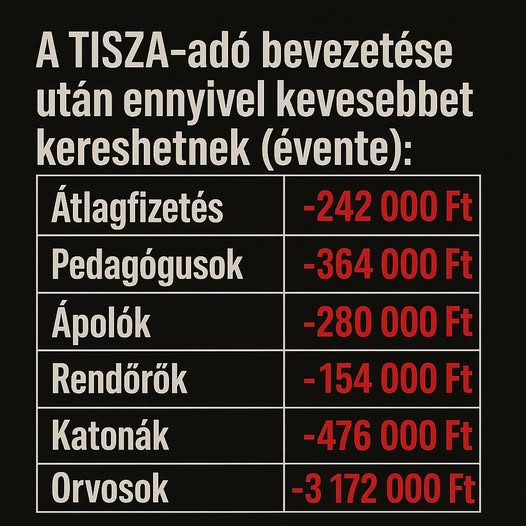 A TISZA-adó bevezetése után ennyivel kevesebbet kereshetnek (évente):

| Átlagfizetés | -242 000 Ft |
|---|---|
| Pedagógusok | -364 000 Ft |
| Ápolók | -280 000 Ft |
| Rendőrök | -154 000 Ft |
| Katonák | -476 000 Ft |
| Orvosok | -3 172 000 Ft |